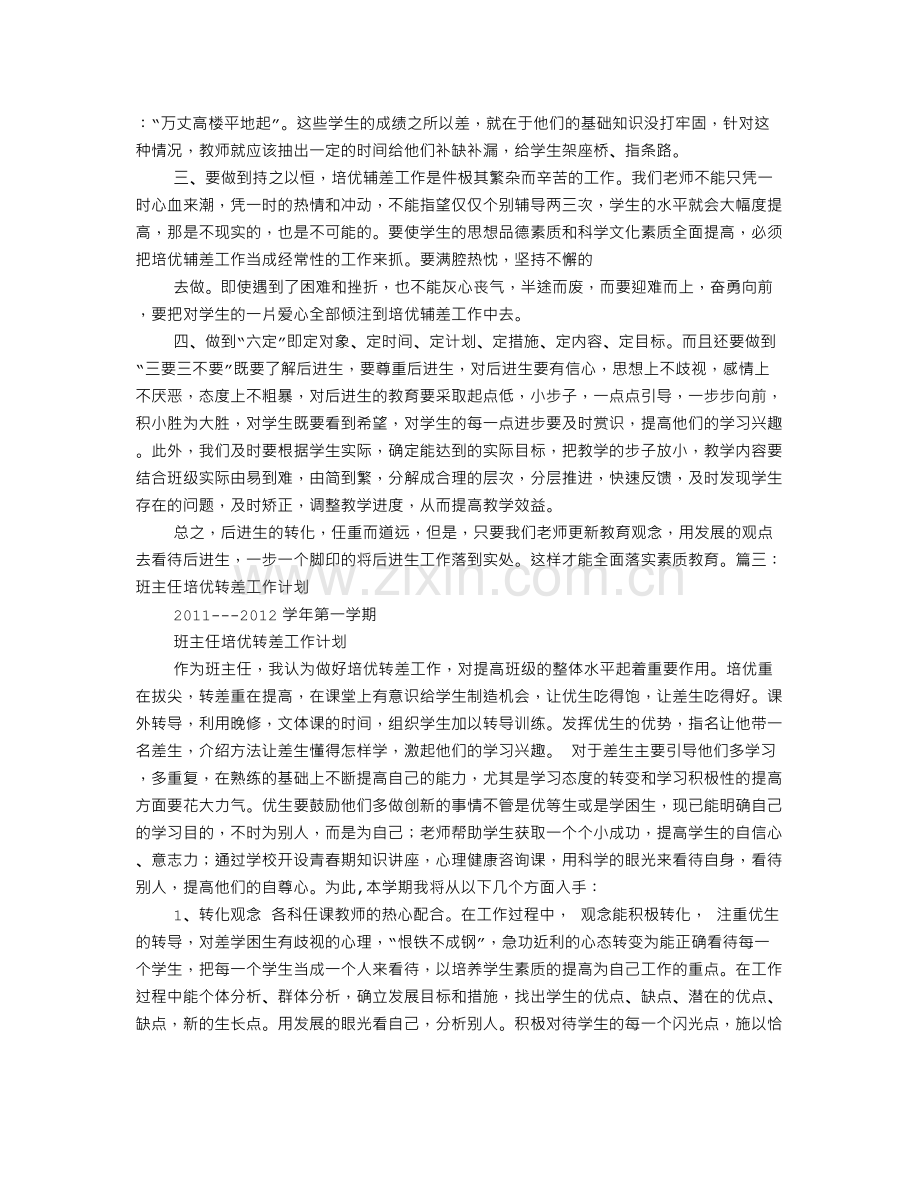 ：“万丈高楼平地起”。这些学生的成绩之所以差，就在于他们的基础知识没打牢固，针对这种情况，教师就应该抽出一定的时间给他们补缺补漏，给学生架座桥、指条路。

三、要做到持之以恒，培优辅差工作是件极其繁杂而辛苦的工作。我们老师不能只凭一时心血来潮，凭一时的热情和冲动，不能指望仅仅个别辅导两三次，学生的水平就会大幅度提高，那是不现实的，也是不可能的。要使学生的思想品德素质和科学文化素质全面提高，必须把培优辅差工作当成经常性的工作来抓。要满腔热忱，坚持不懈的

去做。即使遇到了困难和挫折，也不能灰心丧气，半途而废，而要迎难而上，奋勇向前，要把对学生的一片爱心全部倾注到培优辅差工作中去。

四、做到“六定”即定对象、定时间、定计划、定措施、定内容、定目标。而且还要做到“三要三不要”既要了解后进生，要尊重后进生，对后进生要有信心，思想上不歧视，感情上不厌恶，态度上不粗暴，对后进生的教育要采取起点低，小步子，一点点引导，一步步向前，积小胜为大胜，对学生既要看到希望，对学生的每一点进步要及时赏识，提高他们的学习兴趣。此外，我们及时要根据学生实际，确定能达到的实际目标，把教学的步子放小，教学内容要结合班级实际由易到难，由简到繁，分解成合理的层次，分层推进，快速反馈，及时发现学生存在的问题，及时矫正，调整教学进度，从而提高教学效益。

总之，后进生的转化，任重而道远，但是，只要我们老师更新教育观念，用发展的观点去看待后进生，一步一个脚印的将后进生工作落到实处。这样才能全面落实素质教育。篇三：班主任培优转差工作计划

2011---2012学年第一学期

班主任培优转差工作计划

作为班主任，我认为做好培优转差工作，对提高班级的整体水平起着重要作用。培优重在拔尖，转差重在提高，在课堂上有意识给学生制造机会，让优生吃得饱，让差生吃得好。课外转导，利用晚修，文体课的时间，组织学生加以转导训练。发挥优生的优势，指名让他带一名差生，介绍方法让差生懂得怎样学，激起他们的学习兴趣。 对于差生主要引导他们多学习，多重复，在熟练的基础上不断提高自己的能力，尤其是学习态度的转变和学习积极性的提高方面要花大力气。优生要鼓励他们多做创新的事情不管是优等生或是学困生，现已能明确自己的学习目的，不时为别人，而是为自己；老师帮助学生获取一个个小成功，提高学生的自信心、意志力；通过学校开设青春期知识讲座，心理健康咨询课，用科学的眼光来看待自身，看待别人，提高他们的自尊心。为此，本学期我将从以下几个方面入手：

1、转化观念 各科任课教师的热心配合。在工作过程中， 观念能积极转化， 注重优生的转导，对差学困生有歧视的心理，“恨铁不成钢”，急功近利的心态转变为能正确看待每一个学生，把每一个学生当成一个人来看待，以培养学生素质的提高为自己工作的重点。在工作过程中能个体分析、群体分析，确立发展目标和措施，找出学生的优点、缺点、潜在的优点、缺点，新的生长点。用发展的眼光看自己，分析别人。积极对待学生的每一个闪光点，施以恰

www.zixin.com.cn